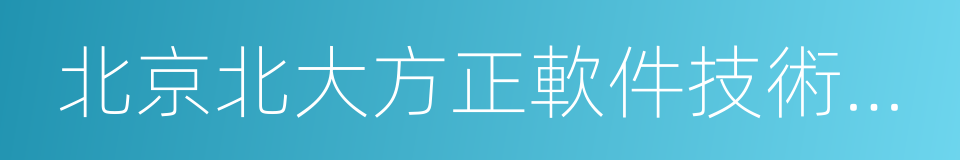 北京北大方正軟件技術...